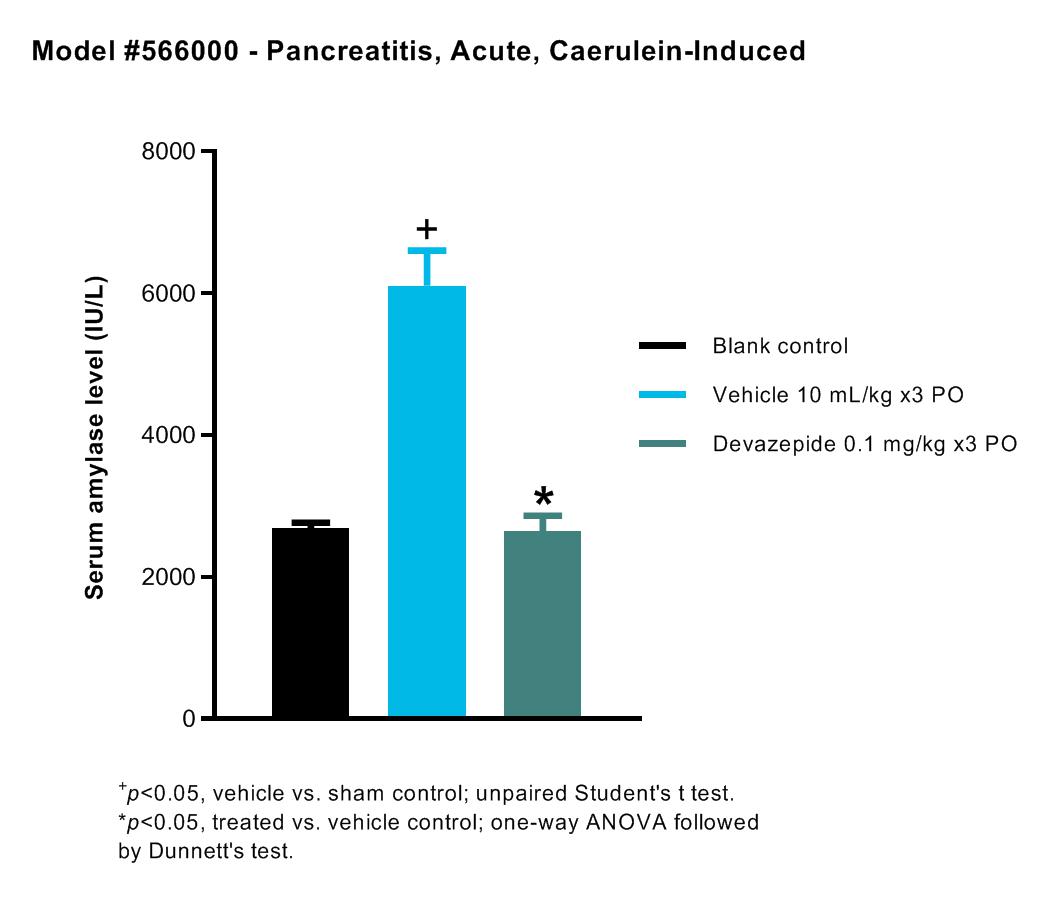 Model #566000 - Pancreatitis, Acute, Caerulein-Induced

Serum amylase level (IU/L)

8000
6000
4000
2000
0

+
*

Blank control
Vehicle 10 mL/kg x3 PO
Devazepide 0.1 mg/kg x3 PO

$^{+}p$<0.05, vehicle vs. sham control; unpaired Student's t test.
*$p$<0.05, treated vs. vehicle control; one-way ANOVA followed by Dunnett's test.